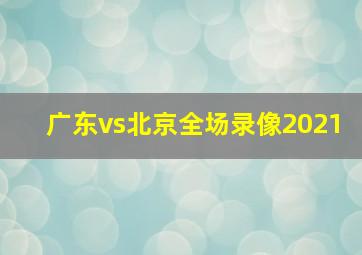 广东vs北京全场录像2021